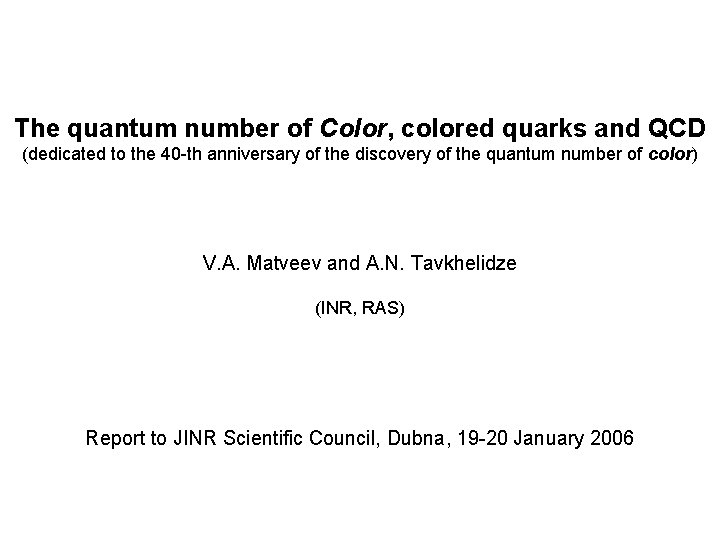 The quantum number of Color, colored quarks and QCD
(dedicated to the 40-th anniversary of the discovery of the quantum number of color)

V.A. Matveev and A.N. Tavkhelidze

(INR, RAS)

Report to JINR Scientific Council, Dubna, 19-20 January 2006